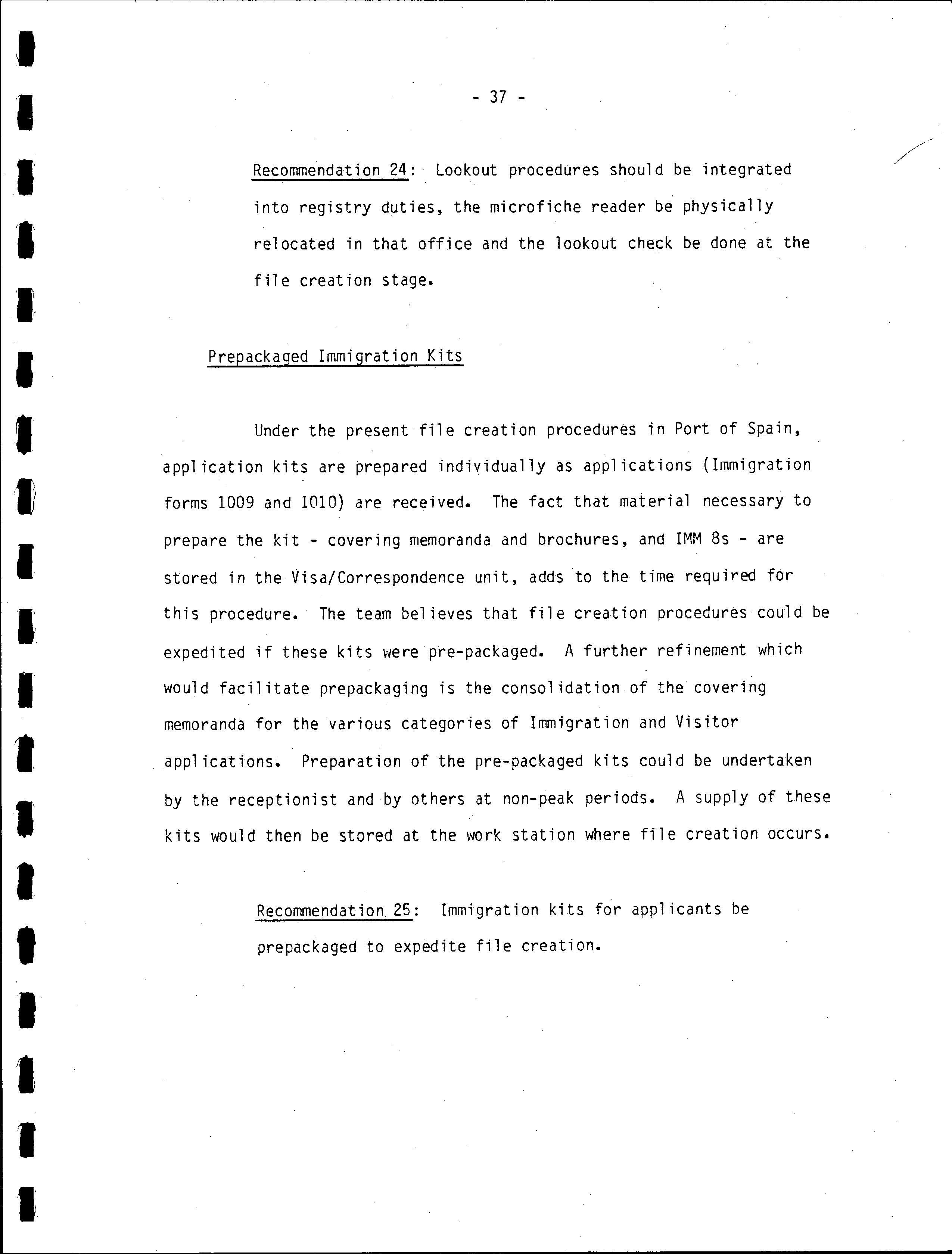 - 37 -

Recommendation 24: Lookout procedures should be integrated into registry duties, the microfiche reader be physically relocated in that office and the lookout check be done at the file creation stage.

Prepackaged Immigration Kits

Under the present file creation procedures in Port of Spain, application kits are prepared individually as applications (Immigration forms 1009 and 1010) are received. The fact that material necessary to prepare the kit - covering memoranda and brochures, and IMM 8s - are stored in the Visa/Correspondence unit, adds to the time required for this procedure. The team believes that file creation procedures could be expedited if these kits were pre-packaged. A further refinement which would facilitate prepackaging is the consolidation of the covering memoranda for the various categories of Immigration and Visitor applications. Preparation of the pre-packaged kits could be undertaken by the receptionist and by others at non-peak periods. A supply of these kits would then be stored at the work station where file creation occurs.

Recommendation 25: Immigration kits for applicants be prepackaged to expedite file creation.